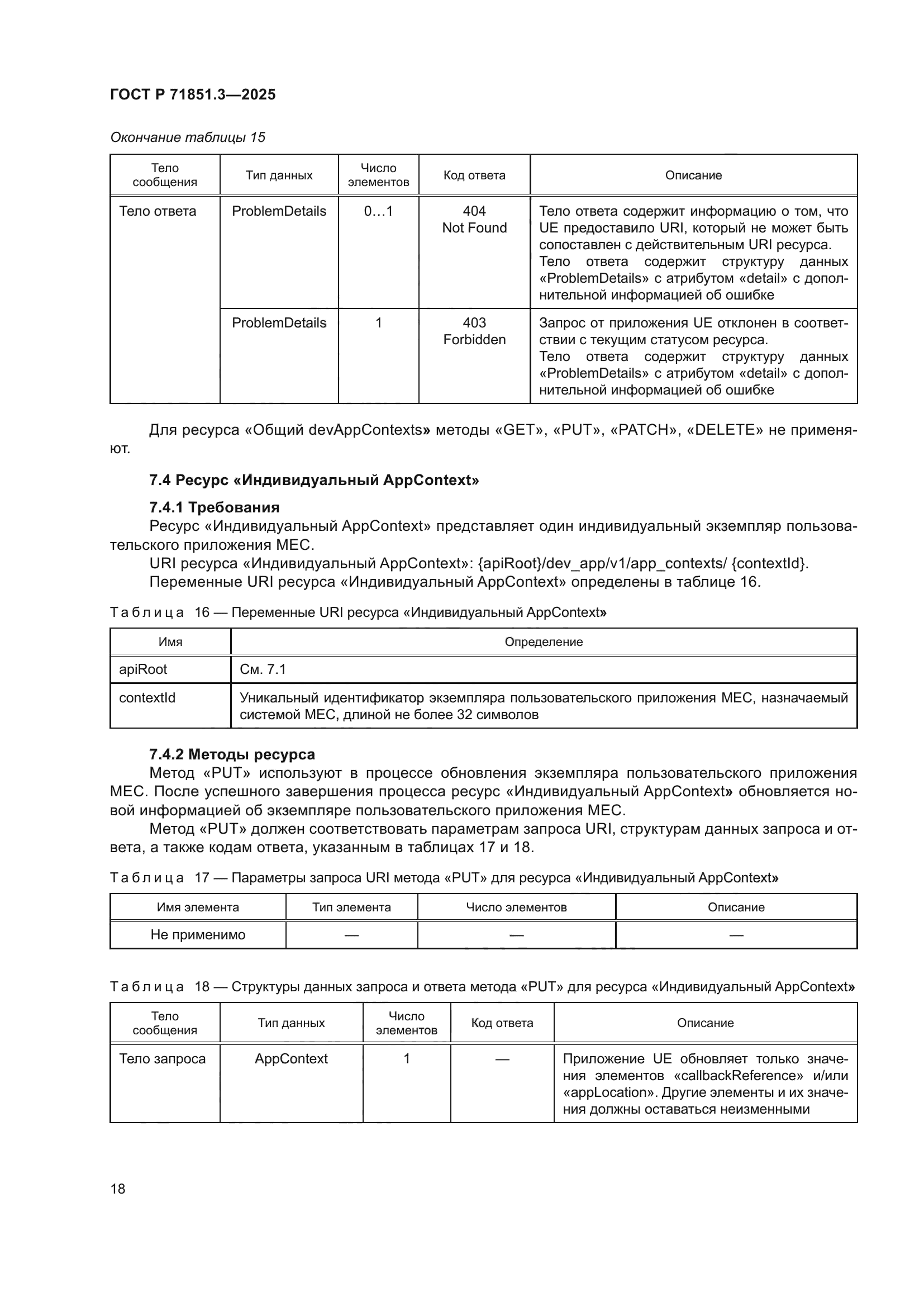 ГОСТ Р 71851.3—2025

Окончание таблицы 15

| Тело сообщения | Тип данных | Число элементов | Код ответа | Описание |
|---|---|---|---|---|
| Тело ответа | ProblemDetails | 0…1 | 404 Not Found | Тело ответа содержит информацию о том, что UE предоставило URI, который не может быть сопоставлен с действительным URI ресурса. Тело ответа содержит структуру данных «ProblemDetails» с атрибутом «detail» с дополнительной информацией об ошибке |
| | ProblemDetails | 1 | 403 Forbidden | Запрос от приложения UE отклонен в соответствии с текущим статусом ресурса. Тело ответа содержит структуру данных «ProblemDetails» с атрибутом «detail» с дополнительной информацией об ошибке |

Для ресурса «Общий devAppContexts» методы «GET», «PUT», «PATCH», «DELETE» не применяют.

7.4 Ресурс «Индивидуальный AppContext»

7.4.1 Требования
Ресурс «Индивидуальный AppContext» представляет один индивидуальный экземпляр пользовательского приложения МЕС.
URI ресурса «Индивидуальный AppContext»: {apiRoot}/dev_app/v1/app_contexts/ {contextId}.
Переменные URI ресурса «Индивидуальный AppContext» определены в таблице 16.

Таблица 16 — Переменные URI ресурса «Индивидуальный AppContext»

| Имя | Определение |
|---|---|
| apiRoot | См. 7.1 |
| contextId | Уникальный идентификатор экземпляра пользовательского приложения МЕС, назначаемый системой МЕС, длиной не более 32 символов |

7.4.2 Методы ресурса
Метод «PUT» используют в процессе обновления экземпляра пользовательского приложения МЕС. После успешного завершения процесса ресурс «Индивидуальный AppContext» обновляется новой информацией об экземпляре пользовательского приложения МЕС.
Метод «PUT» должен соответствовать параметрам запроса URI, структурам данных запроса и ответа, а также кодам ответа, указанным в таблицах 17 и 18.

Таблица 17 — Параметры запроса URI метода «PUT» для ресурса «Индивидуальный AppContext»

| Имя элемента | Тип элемента | Число элементов | Описание |
|---|---|---|---|
| Не применимо | — | — | — |

Таблица 18 — Структуры данных запроса и ответа метода «PUT» для ресурса «Индивидуальный AppContext»

| Тело сообщения | Тип данных | Число элементов | Код ответа | Описание |
|---|---|---|---|---|
| Тело запроса | AppContext | 1 | — | Приложение UE обновляет только значения элементов «callbackReference» и/или «appLocation». Другие элементы и их значения должны оставаться неизменными |

18